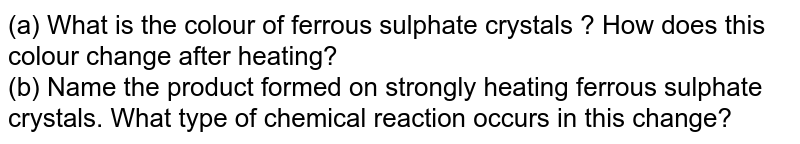 (a) What is the colour of ferrous sulphate crystals ? How does this colour change after heating?
(b) Name the product formed on strongly heating ferrous sulphate crystals. What type of chemical reaction occurs in this change?